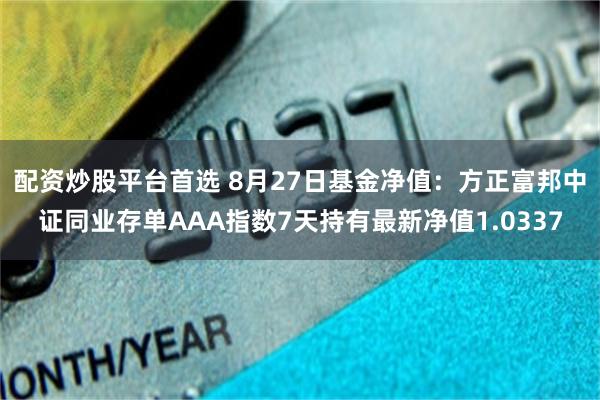 1437 25

配资炒股平台首选 8月27日基金净值：方正富邦中证同业存单AAA指数7天持有最新净值1.0337

ONTH/YEAR